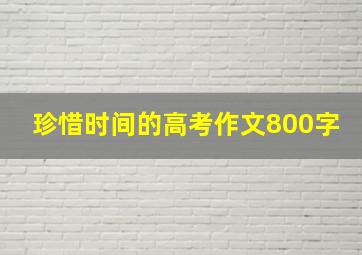 珍惜时间的高考作文800字